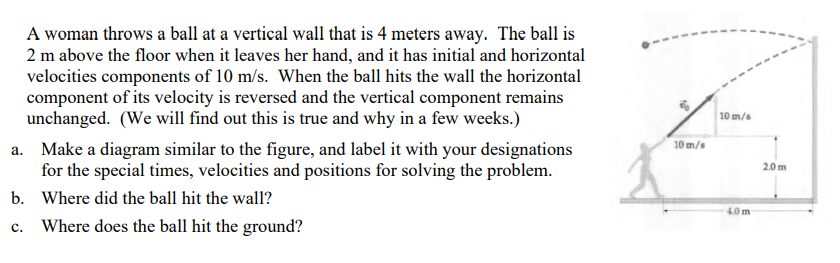 A woman throws a ball at a vertical wall that is 4 meters away. The ball is 2 m above the floor when it leaves her hand, and it has initial and horizontal velocities components of 10 m/s. When the ball hits the wall the horizontal component of its velocity is reversed and the vertical component remains unchanged. (We will find out this is true and why in a few weeks.)

a. Make a diagram similar to the figure, and label it with your designations for the special times, velocities and positions for solving the problem.

b. Where did the ball hit the wall?

c. Where does the ball hit the ground?

$\vec{v}_0$

10 m/s

10 m/s

2.0 m

4.0 m